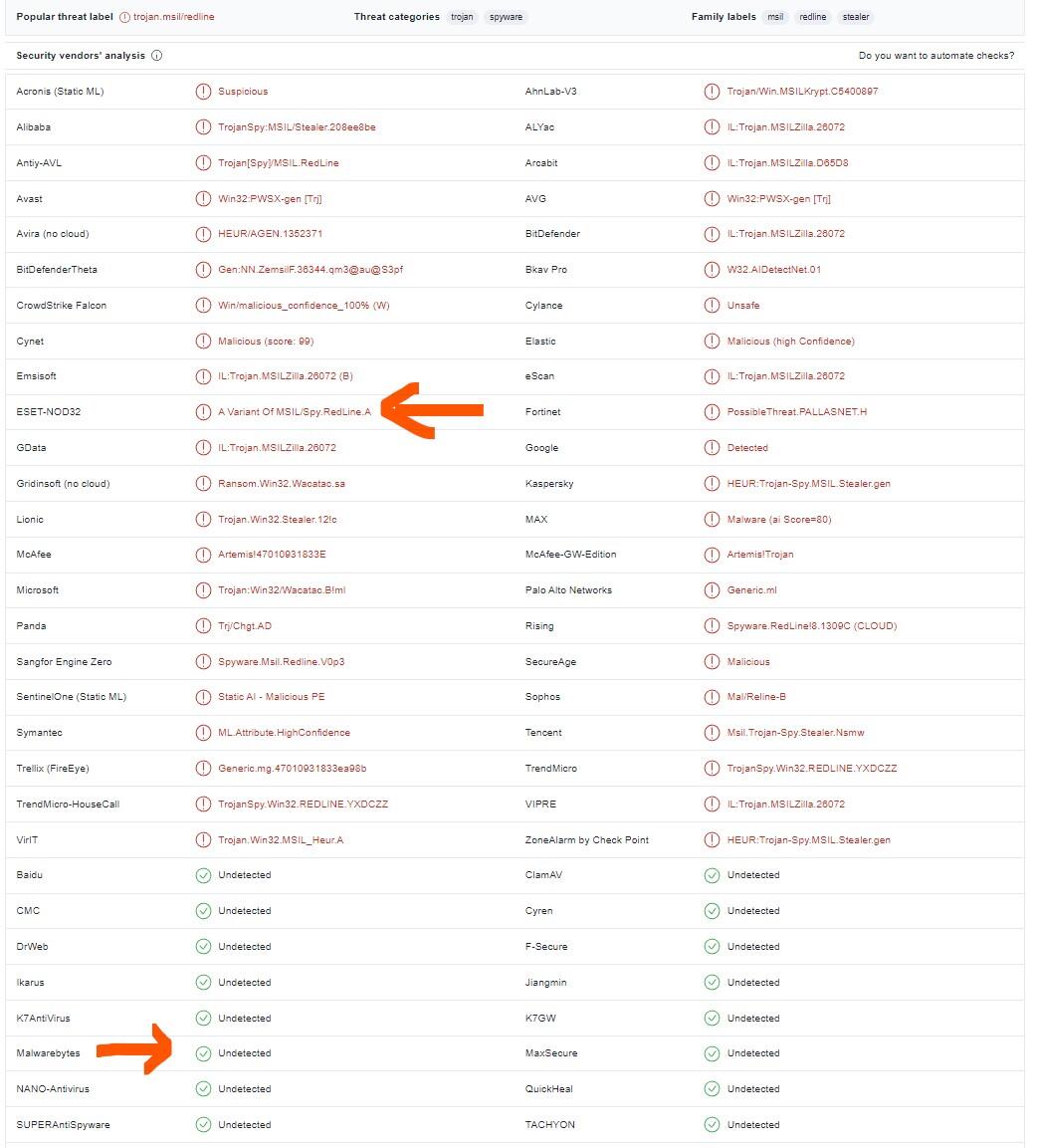 Popular threat label trojan.msil/redline Threat categories trojan spyware Family labels msil redline stealer

Security vendors' analysis Do you want to automate checks?

| | | | |
|---|---|---|---|
| Acronis (Static ML) | Suspicious | AhnLab-V3 | Trojan/Win.MSILKrypt.C5400897 |
| Alibaba | TrojanSpy:MSIL/Stealer.208ee8be | ALYac | IL:Trojan.MSILZilla.26072 |
| Antiy-AVL | Trojan[Spy]/MSIL.RedLine | Arcabit | IL:Trojan.MSILZilla.D65D8 |
| Avast | Win32:PWSX-gen [Trj] | AVG | Win32:PWSX-gen [Trj] |
| Avira (no cloud) | HEUR/AGEN.1352371 | BitDefender | IL:Trojan.MSILZilla.26072 |
| BitDefenderTheta | Gen:NN.ZemsilF.36344.qm3@au@S3pf | Bkav Pro | W32.AIDetectNet.01 |
| CrowdStrike Falcon | Win/malicious_confidence_100% (W) | Cylance | Unsafe |
| Cynet | Malicious (score: 99) | Elastic | Malicious (high Confidence) |
| Emsisoft | IL:Trojan.MSILZilla.26072 (B) | eScan | IL:Trojan.MSILZilla.26072 |
| ESET-NOD32 | A Variant Of MSIL/Spy.RedLine.A | Fortinet | PossibleThreat.PALLASNET.H |
| GData | IL:Trojan.MSILZilla.26072 | Google | Detected |
| Gridinsoft (no cloud) | Ransom.Win32.Wacatac.sa | Kaspersky | HEUR:Trojan-Spy.MSIL.Stealer.gen |
| Lionic | Trojan.Win32.Stealer.12!c | MAX | Malware (ai Score=80) |
| McAfee | Artemis!47010931833E | McAfee-GW-Edition | Artemis!Trojan |
| Microsoft | Trojan:Win32/Wacatac.B!ml | Palo Alto Networks | Generic.ml |
| Panda | Trj/Chgt.AD | Rising | Spyware.RedLine!8.1309C (CLOUD) |
| Sangfor Engine Zero | Spyware.Msil.Redline.V0p3 | SecureAge | Malicious |
| SentinelOne (Static ML) | Static AI - Malicious PE | Sophos | Mal/Reline-B |
| Symantec | ML.Attribute.HighConfidence | Tencent | Msil.Trojan-Spy.Stealer.Nsmw |
| Trellix (FireEye) | Generic.mg.47010931833ea98b | TrendMicro | TrojanSpy.Win32.REDLINE.YXDCZZ |
| TrendMicro-HouseCall | TrojanSpy.Win32.REDLINE.YXDCZZ | VIPRE | IL:Trojan.MSILZilla.26072 |
| VirIT | Trojan.Win32.MSIL_Heur.A | ZoneAlarm by Check Point | HEUR:Trojan-Spy.MSIL.Stealer.gen |
| Baidu | Undetected | ClamAV | Undetected |
| CMC | Undetected | Cyren | Undetected |
| DrWeb | Undetected | F-Secure | Undetected |
| Ikarus | Undetected | Jiangmin | Undetected |
| K7AntiVirus | Undetected | K7GW | Undetected |
| Malwarebytes | Undetected | MaxSecure | Undetected |
| NANO-Antivirus | Undetected | QuickHeal | Undetected |
| SUPERAntiSpyware | Undetected | TACHYON | Undetected |